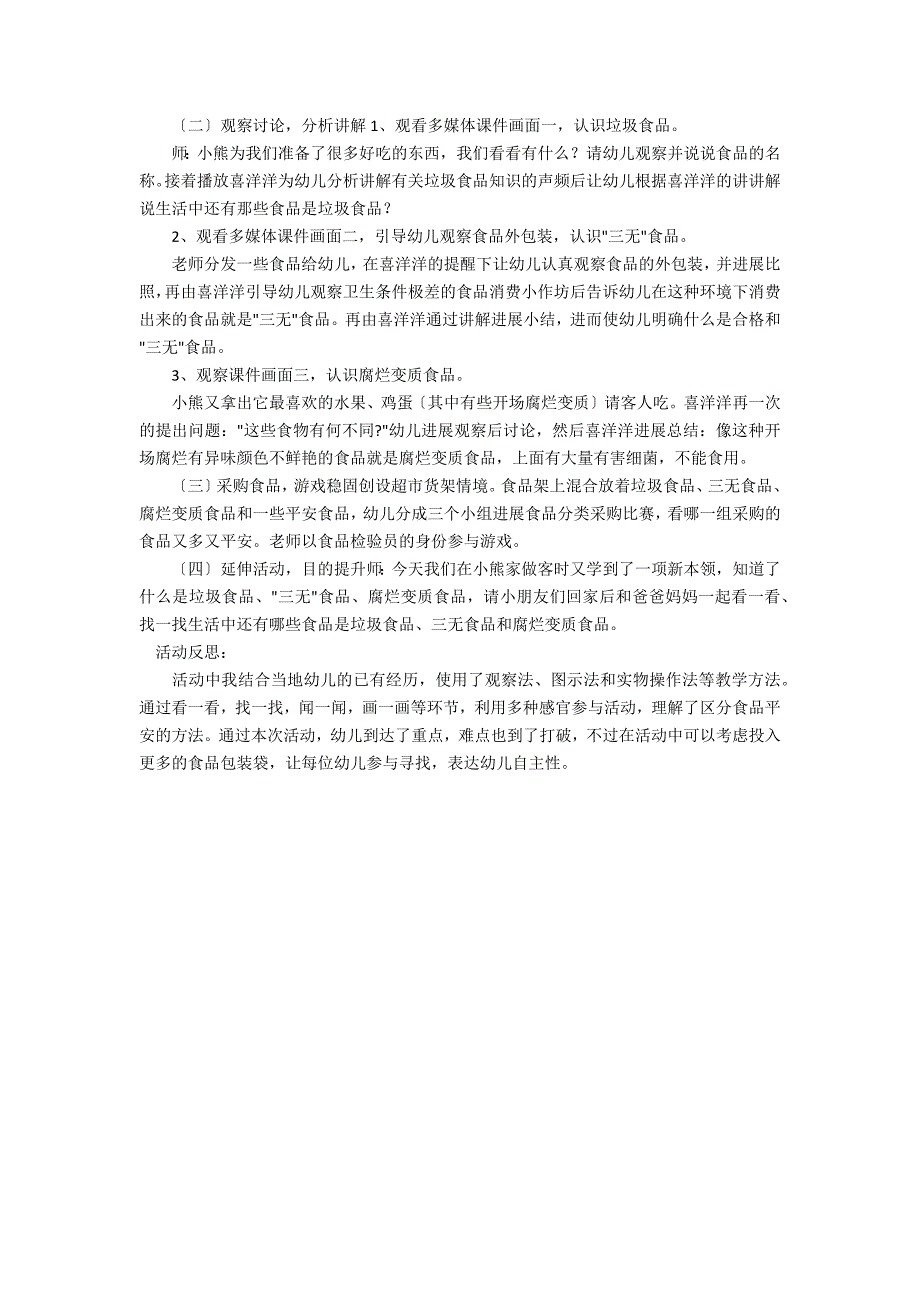 〔二〕观察讨论，分析讲解 1、观看多媒体课件画面一，认识垃圾食品。

师：小熊为我们准备了很多好吃的东西，我们看看有什么？请幼儿观察并说说食品的名称。接着播放喜洋洋为幼儿分析讲解有关垃圾食品知识的声频后让幼儿根据喜洋洋的讲讲解说生活中还有那些食品是垃圾食品？

2、观看多媒体课件画面二，引导幼儿观察食品外包装，认识"三无"食品。

老师分发一些食品给幼儿，在喜洋洋的提醒下让幼儿认真观察食品的外包装，并进展比照，再由喜洋洋引导幼儿观察卫生条件极差的食品消费小作坊后告诉幼儿在这种环境下消费出来的食品就是"三无"食品。再由喜洋洋通过讲解进展小结，进而使幼儿明确什么是合格和"三无"食品。

3、观察课件画面三，认识腐烂变质食品。

小熊又拿出它最喜欢的水果、鸡蛋〔其中有些开场腐烂变质〕请客人吃。喜洋洋再一次的提出问题："这些食物有何不同?"幼儿进展观察后讨论，然后喜洋洋进展总结：像这种开场腐烂有异味颜色不鲜艳的食品就是腐烂变质食品，上面有大量有害细菌，不能食用。

〔三〕采购食品，游戏稳固创设超市货架情境。食品架上混合放着垃圾食品、三无食品、腐烂变质食品和一些平安食品，幼儿分成三个小组进展食品分类采购比赛，看哪一组采购的食品又多又平安。老师以食品检验员的身份参与游戏。

〔四〕延伸活动，目的提升师：今天我们在小熊家做客时又学到了一项新本领，知道了什么是垃圾食品、"三无"食品、腐烂变质食品，请小朋友们回家后和爸爸妈妈一起看一看、找一找生活中还有哪些食品是垃圾食品、三无食品和腐烂变质食品。

活动反思：

活动中我结合当地幼儿的已有经历，使用了观察法、图示法和实物操作法等教学方法。通过看一看，找一找，闻一闻，画一画等环节，利用多种感官参与活动，理解了区分食品平安的方法。通过本次活动，幼儿到达了重点，难点也到了打破，不过在活动中可以考虑投入更多的食品包装袋，让每位幼儿参与寻找，表达幼儿自主性。